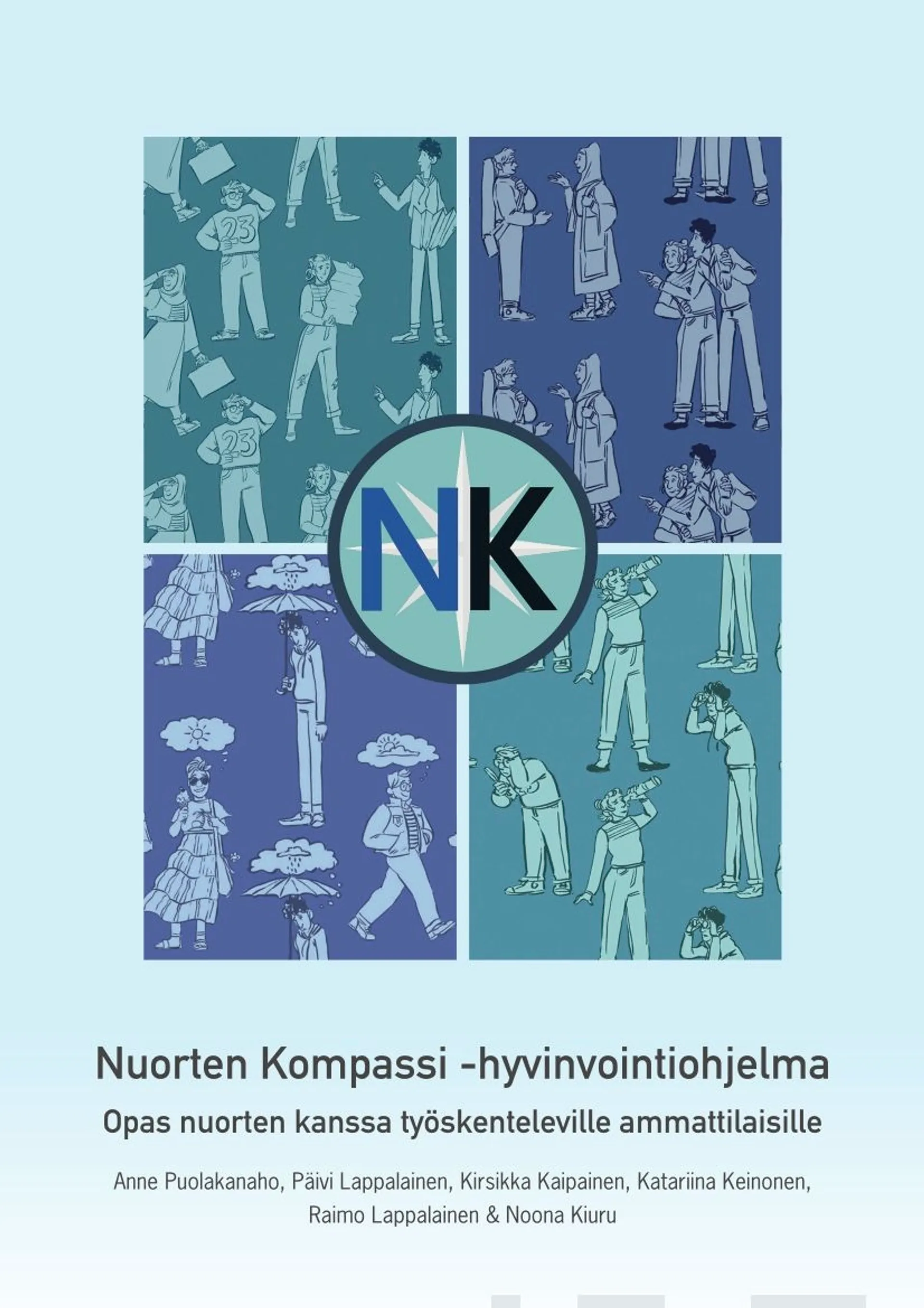 23

23

NK

Nuorten Kompassi -hyvinvointiohjelma

Opas nuorten kanssa työskenteleville ammattilaisille

Anne Puolakanaho, Päivi Lappalainen, Kirsikka Kaipainen, Katariina Keinonen, Raimo Lappalainen & Noona Kiuru